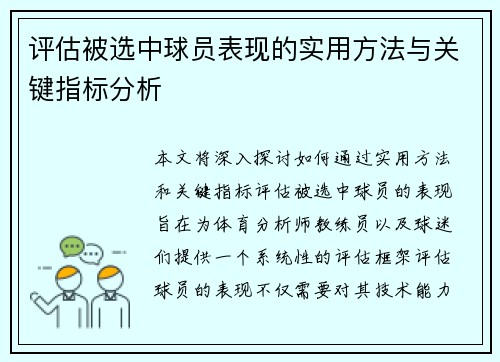 评估被选中球员表现的实用方法与关键指标分析

本文将深入探讨如何通过实用方法和关键指标评估被选中球员的表现旨在为体育分析师教练员以及球迷们提供一个系统性的评估框架评估球员的表现不仅需要对其技术能力